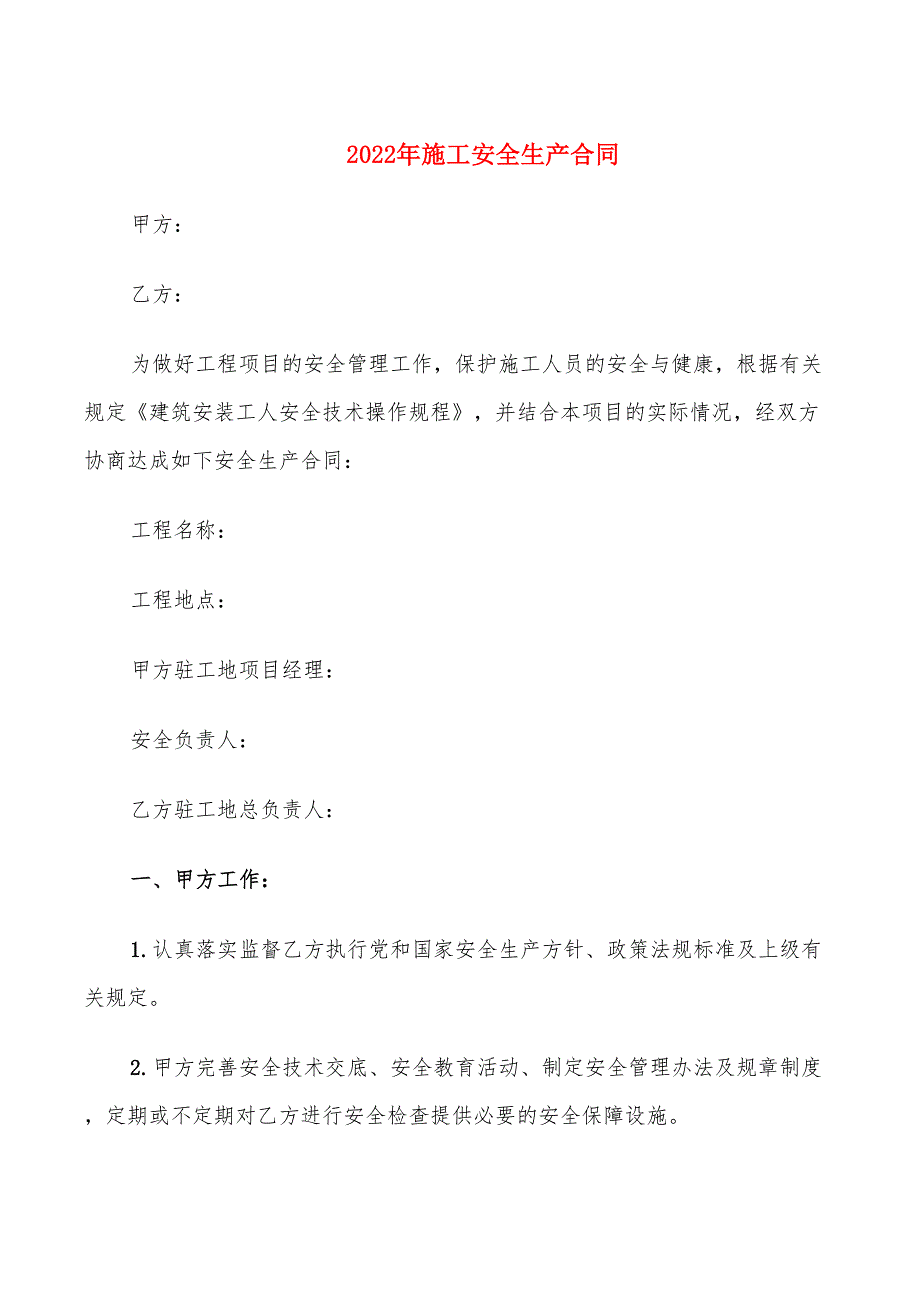 2022年施工安全生产合同

甲方：

乙方：

为做好工程项目的安全管理工作，保护施工人员的安全与健康，根据有关规定《建筑安装工人安全技术操作规程》，并结合本项目的实际情况，经双方协商达成如下安全生产合同：

工程名称：

工程地点：

甲方驻工地项目经理：

安全负责人：

乙方驻工地总负责人：

一、甲方工作：

1.认真落实监督乙方执行党和国家安全生产方针、政策法规标准及上级有关规定。

2.甲方完善安全技术交底、安全教育活动、制定安全管理办法及规章制度，定期或不定期对乙方进行安全检查提供必要的安全保障设施。